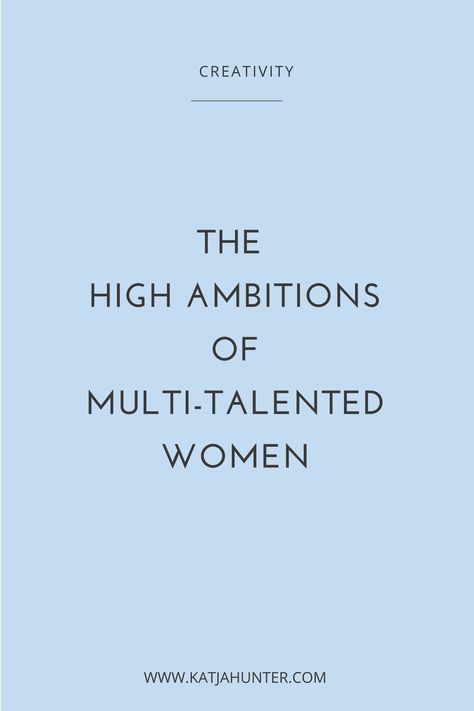 CREATIVITY

THE
HIGH AMBITIONS
OF
MULTI-TALENTED
WOMEN

WWW.KATJAHUNTER.COM